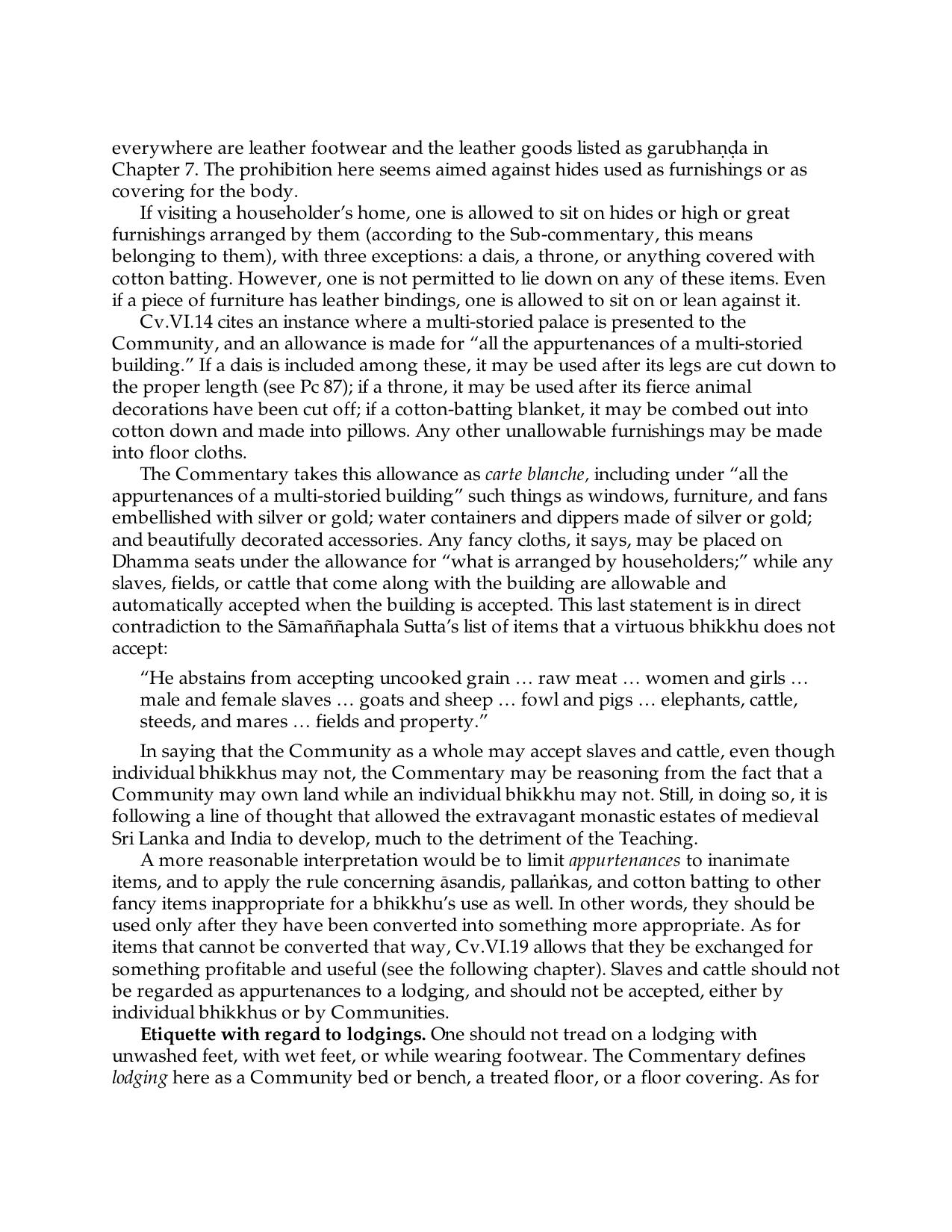 everywhere are leather footwear and the leather goods listed as garubhaṇḍa in Chapter 7. The prohibition here seems aimed against hides used as furnishings or as covering for the body.

If visiting a householder's home, one is allowed to sit on hides or high or great furnishings arranged by them (according to the Sub-commentary, this means belonging to them), with three exceptions: a dais, a throne, or anything covered with cotton batting. However, one is not permitted to lie down on any of these items. Even if a piece of furniture has leather bindings, one is allowed to sit on or lean against it.

Cv.VI.14 cites an instance where a multi-storied palace is presented to the Community, and an allowance is made for "all the appurtenances of a multi-storied building." If a dais is included among these, it may be used after its legs are cut down to the proper length (see Pc 87); if a throne, it may be used after its fierce animal decorations have been cut off; if a cotton-batting blanket, it may be combed out into cotton down and made into pillows. Any other unallowable furnishings may be made into floor cloths.

The Commentary takes this allowance as carte blanche, including under "all the appurtenances of a multi-storied building" such things as windows, furniture, and fans embellished with silver or gold; water containers and dippers made of silver or gold; and beautifully decorated accessories. Any fancy cloths, it says, may be placed on Dhamma seats under the allowance for "what is arranged by householders;" while any slaves, fields, or cattle that come along with the building are allowable and automatically accepted when the building is accepted. This last statement is in direct contradiction to the Sāmaññaphala Sutta's list of items that a virtuous bhikkhu does not accept:

"He abstains from accepting uncooked grain … raw meat … women and girls … male and female slaves … goats and sheep … fowl and pigs … elephants, cattle, steeds, and mares … fields and property."

In saying that the Community as a whole may accept slaves and cattle, even though individual bhikkhus may not, the Commentary may be reasoning from the fact that a Community may own land while an individual bhikkhu may not. Still, in doing so, it is following a line of thought that allowed the extravagant monastic estates of medieval Sri Lanka and India to develop, much to the detriment of the Teaching.

A more reasonable interpretation would be to limit appurtenances to inanimate items, and to apply the rule concerning āsandis, pallaṅkas, and cotton batting to other fancy items inappropriate for a bhikkhu's use as well. In other words, they should be used only after they have been converted into something more appropriate. As for items that cannot be converted that way, Cv.VI.19 allows that they be exchanged for something profitable and useful (see the following chapter). Slaves and cattle should not be regarded as appurtenances to a lodging, and should not be accepted, either by individual bhikkhus or by Communities.

Etiquette with regard to lodgings. One should not tread on a lodging with unwashed feet, with wet feet, or while wearing footwear. The Commentary defines lodging here as a Community bed or bench, a treated floor, or a floor covering. As for